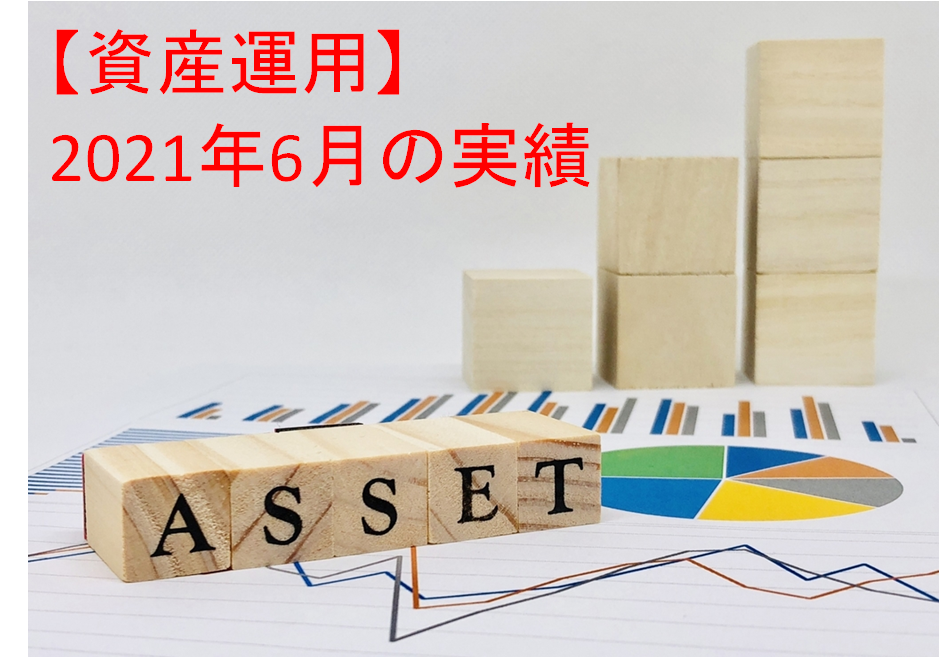 【資産運用】
2021年6月の実績

ASSET